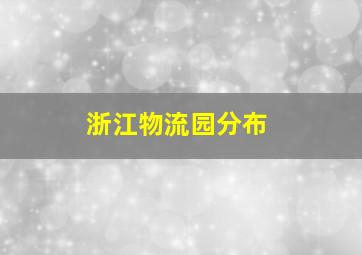 浙江物流园分布